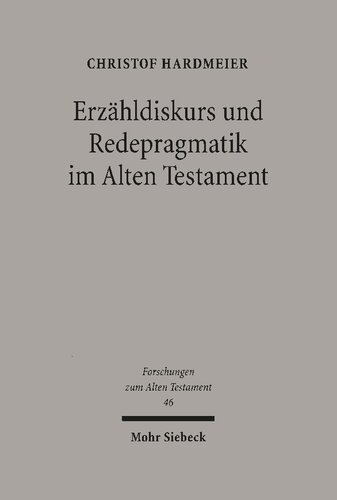 CHRISTOF HARDMEIER

Erzähldiskurs und Redepragmatik im Alten Testament

Forschungen zum Alten Testament 46

Mohr Siebeck